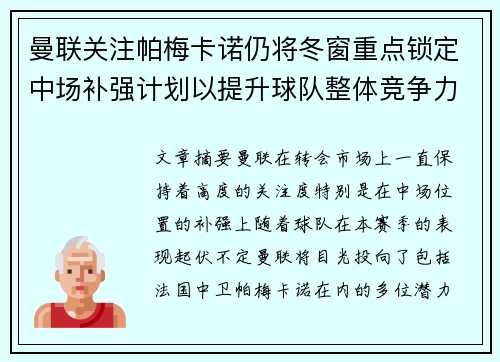 曼联关注帕梅卡诺仍将冬窗重点锁定中场补强计划以提升球队整体竞争力

文章摘要曼联在转会市场上一直保持着高度的关注度特别是在中场位置的补强上随着球队在本赛季的表现起伏不定曼联将目光投向了包括法国中卫帕梅卡诺在内的多位潜力